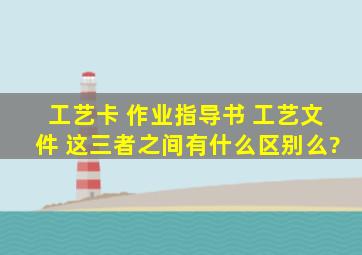 工艺卡 作业指导书 工艺文件 这三者之间有什么区别么?